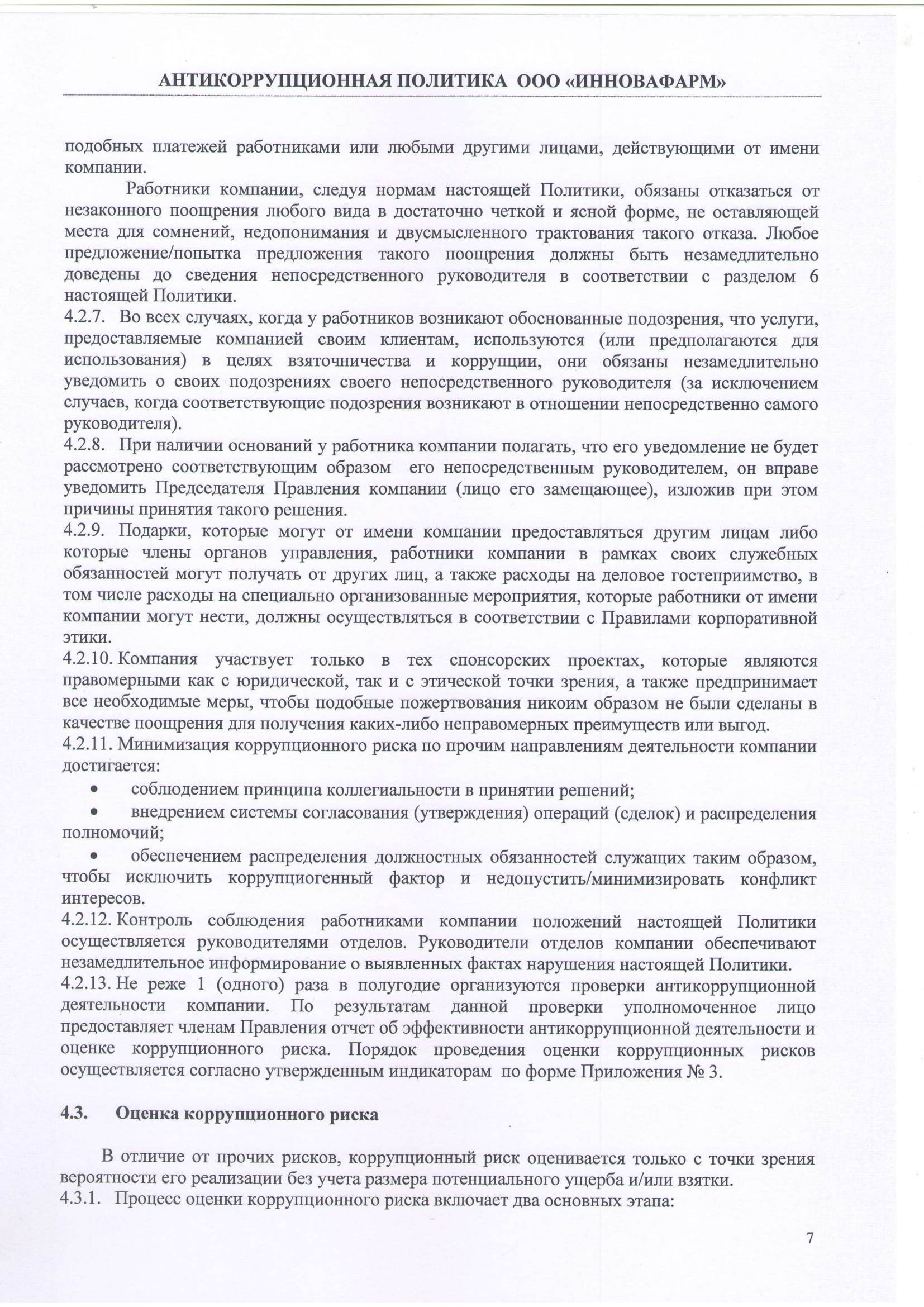 АНТИКОРРУПЦИОННАЯ ПОЛИТИКА ООО «ИННОВАФАРМ»

подобных платежей работниками или любыми другими лицами, действующими от имени компании.

Работники компании, следуя нормам настоящей Политики, обязаны отказаться от незаконного поощрения любого вида в достаточно четкой и ясной форме, не оставляющей места для сомнений, недопонимания и двусмысленного трактования такого отказа. Любое предложение/попытка предложения такого поощрения должны быть незамедлительно доведены до сведения непосредственного руководителя в соответствии с разделом 6 настоящей Политики.

4.2.7. Во всех случаях, когда у работников возникают обоснованные подозрения, что услуги, предоставляемые компанией своим клиентам, используются (или предполагаются для использования) в целях взяточничества и коррупции, они обязаны незамедлительно уведомить о своих подозрениях своего непосредственного руководителя (за исключением случаев, когда соответствующие подозрения возникают в отношении непосредственно самого руководителя).

4.2.8. При наличии оснований у работника компании полагать, что его уведомление не будет рассмотрено соответствующим образом его непосредственным руководителем, он вправе уведомить Председателя Правления компании (лицо его замещающее), изложив при этом причины принятия такого решения.

4.2.9. Подарки, которые могут от имени компании предоставляться другим лицам либо которые члены органов управления, работники компании в рамках своих служебных обязанностей могут получать от других лиц, а также расходы на деловое гостеприимство, в том числе расходы на специально организованные мероприятия, которые работники от имени компании могут нести, должны осуществляться в соответствии с Правилами корпоративной этики.

4.2.10. Компания участвует только в тех спонсорских проектах, которые являются правомерными как с юридической, так и с этической точки зрения, а также предпринимает все необходимые меры, чтобы подобные пожертвования никоим образом не были сделаны в качестве поощрения для получения каких-либо неправомерных преимуществ или выгод.

4.2.11. Минимизация коррупционного риска по прочим направлениям деятельности компании достигается:

• соблюдением принципа коллегиальности в принятии решений;

• внедрением системы согласования (утверждения) операций (сделок) и распределения полномочий;

• обеспечением распределения должностных обязанностей служащих таким образом, чтобы исключить коррупциогенный фактор и недопустить/минимизировать конфликт интересов.

4.2.12. Контроль соблюдения работниками компании положений настоящей Политики осуществляется руководителями отделов. Руководители отделов компании обеспечивают незамедлительное информирование о выявленных фактах нарушения настоящей Политики.

4.2.13. Не реже 1 (одного) раза в полугодие организуются проверки антикоррупционной деятельности компании. По результатам данной проверки уполномоченное лицо предоставляет членам Правления отчет об эффективности антикоррупционной деятельности и оценке коррупционного риска. Порядок проведения оценки коррупционных рисков осуществляется согласно утвержденным индикаторам по форме Приложения № 3.

4.3. Оценка коррупционного риска

В отличие от прочих рисков, коррупционный риск оценивается только с точки зрения вероятности его реализации без учета размера потенциального ущерба и/или взятки.

4.3.1. Процесс оценки коррупционного риска включает два основных этапа:

7